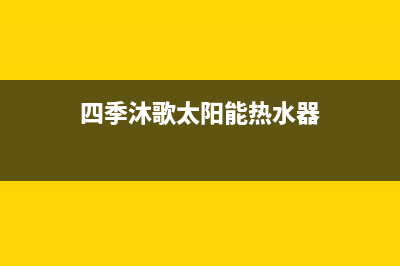 四季沐歌太阳能热水器